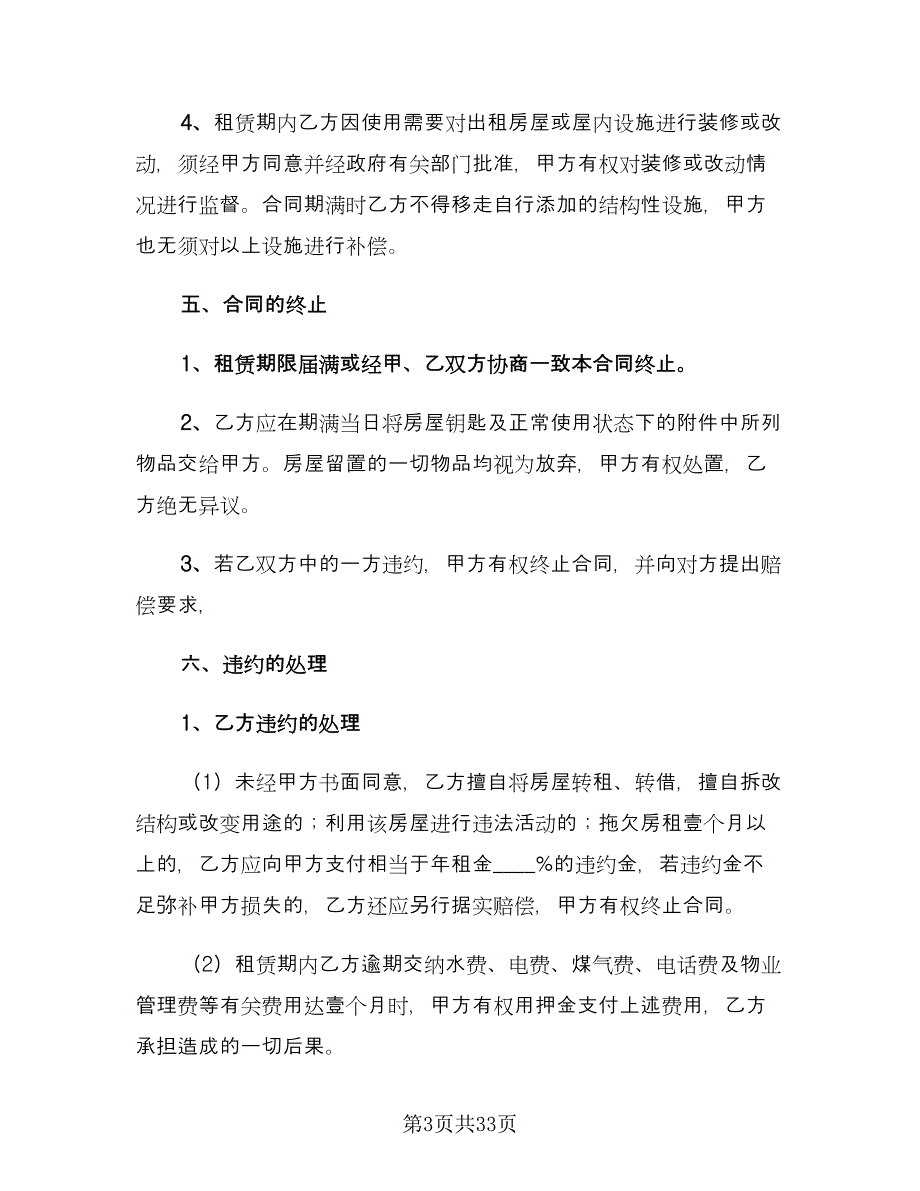 4、租赁期内乙方因使用需要对出租房屋或屋内设施进行装修或改动，须经甲方同意并经政府有关部门批准，甲方有权对装修或改动情况进行监督。合同期满时乙方不得移走自行添加的结构性设施，甲方也无须对以上设施进行补偿。

五、合同的终止

1、租赁期限届满或经甲、乙双方协商一致本合同终止。

2、乙方应在期满当日将房屋钥匙及正常使用状态下的附件中所列物品交给甲方。房屋留置的一切物品均视为放弃，甲方有权处置，乙方绝无异议。

3、若乙双方中的一方违约，甲方有权终止合同，并向对方提出赔偿要求，

六、违约的处理

1、乙方违约的处理

（1）未经甲方书面同意，乙方擅自将房屋转租、转借，擅自拆改结构或改变用途的；利用该房屋进行违法活动的；拖欠房租壹个月以上的，乙方应向甲方支付相当于年租金____%的违约金，若违约金不足弥补甲方损失的，乙方还应另行据实赔偿，甲方有权终止合同。

（2）租赁期内乙方逾期交纳水费、电费、煤气费、电话费及物业管理费等有关费用达壹个月时，甲方有权用押金支付上述费用，乙方承担造成的一切后果。

第3页共33页